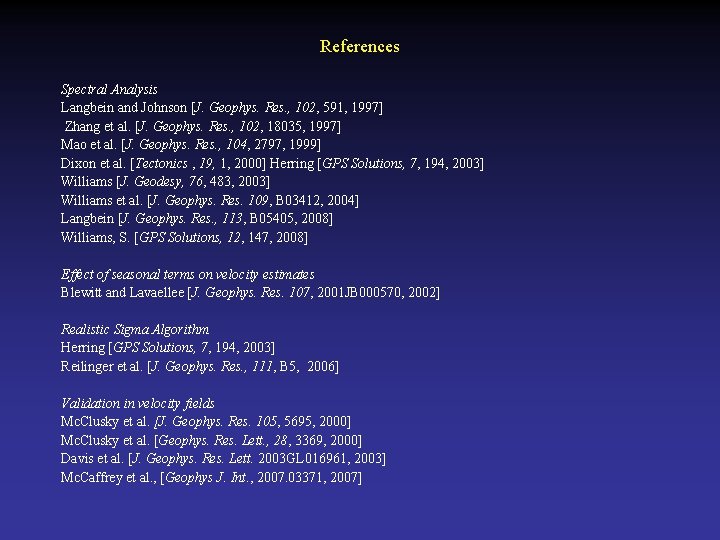 References

Spectral Analysis
Langbein and Johnson [J. Geophys. Res., 102, 591, 1997]
Zhang et al. [J. Geophys. Res., 102, 18035, 1997]
Mao et al. [J. Geophys. Res., 104, 2797, 1999]
Dixon et al. [Tectonics , 19, 1, 2000] Herring [GPS Solutions, 7, 194, 2003]
Williams [J. Geodesy, 76, 483, 2003]
Williams et al. [J. Geophys. Res. 109, B03412, 2004]
Langbein [J. Geophys. Res., 113, B05405, 2008]
Williams, S. [GPS Solutions, 12, 147, 2008]

Effect of seasonal terms on velocity estimates
Blewitt and Lavaellee [J. Geophys. Res. 107, 2001JB000570, 2002]

Realistic Sigma Algorithm
Herring [GPS Solutions, 7, 194, 2003]
Reilinger et al. [J. Geophys. Res., 111, B5, 2006]

Validation in velocity fields
McClusky et al. [J. Geophys. Res. 105, 5695, 2000]
McClusky et al. [Geophys. Res. Lett., 28, 3369, 2000]
Davis et al. [J. Geophys. Res. Lett. 2003GL016961, 2003]
McCaffrey et al., [Geophys J. Int., 2007.03371, 2007]